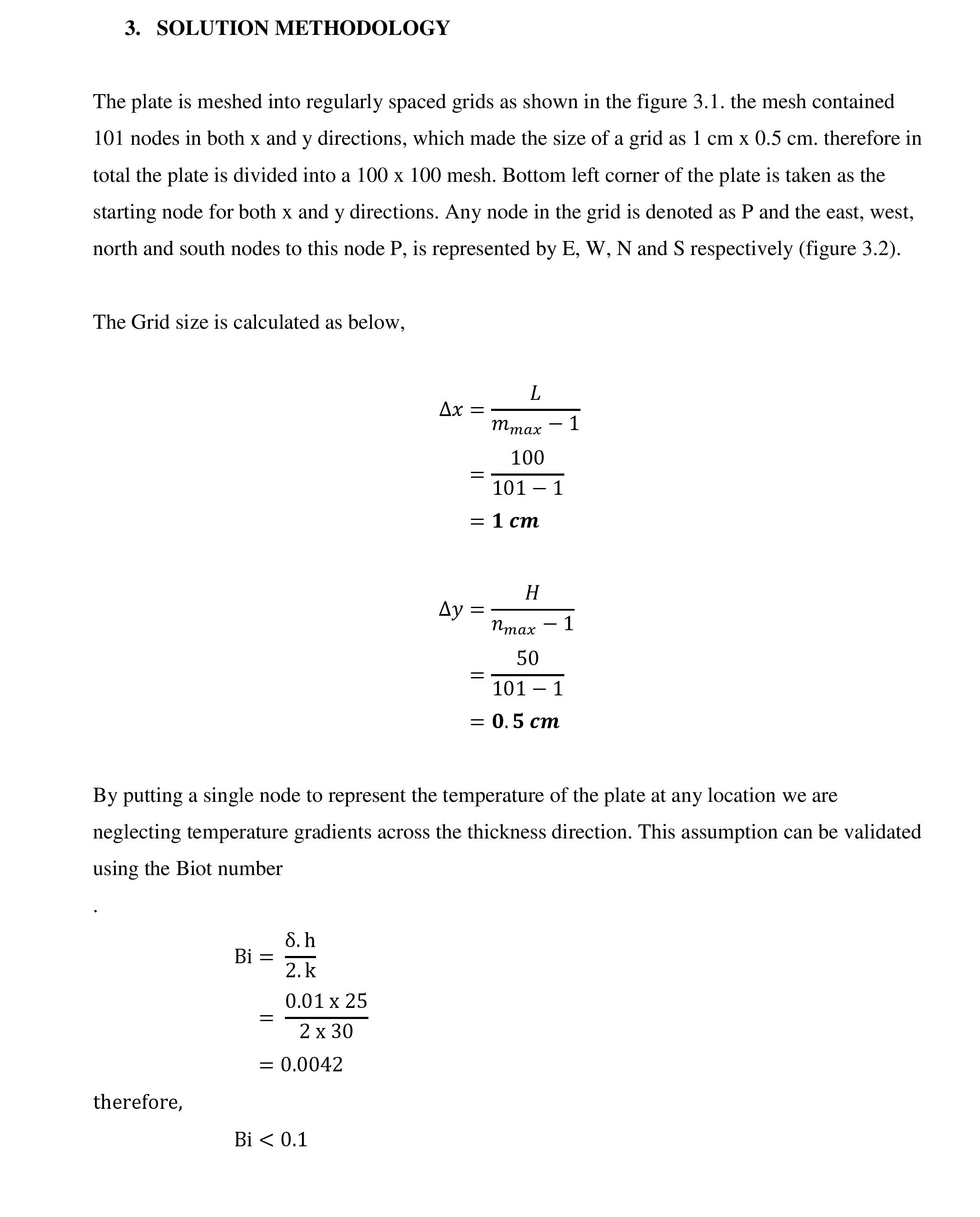 3. SOLUTION METHODOLOGY

The plate is meshed into regularly spaced grids as shown in the figure 3.1. the mesh contained 101 nodes in both x and y directions, which made the size of a grid as 1 cm x 0.5 cm. therefore in total the plate is divided into a 100 x 100 mesh. Bottom left corner of the plate is taken as the starting node for both x and y directions. Any node in the grid is denoted as P and the east, west, north and south nodes to this node P, is represented by E, W, N and S respectively (figure 3.2).

The Grid size is calculated as below,

$\Delta x = \frac{L}{m_{max} - 1}$

$= \frac{100}{101 - 1}$

$= \mathbf{1\ cm}$

$\Delta y = \frac{H}{n_{max} - 1}$

$= \frac{50}{101 - 1}$

$= \mathbf{0.5\ cm}$

By putting a single node to represent the temperature of the plate at any location we are neglecting temperature gradients across the thickness direction. This assumption can be validated using the Biot number

.

$\mathrm{Bi} = \frac{\delta.\mathrm{h}}{2.\mathrm{k}}$

$= \frac{0.01 \text{ x } 25}{2 \text{ x } 30}$

$= 0.0042$

therefore,

$\mathrm{Bi} < 0.1$